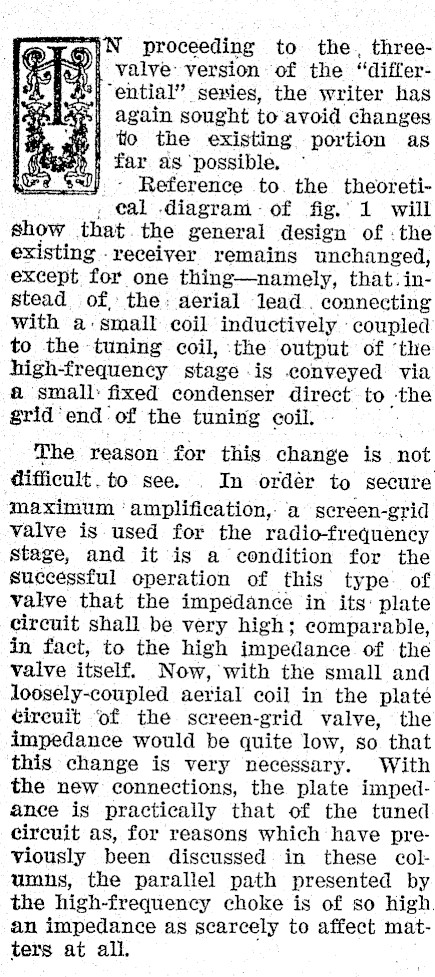 IN proceeding to the three-valve version of the "differential" series, the writer has again sought to avoid changes to the existing portion as far as possible.

Reference to the theoretical diagram of fig. 1 will show that the general design of the existing receiver remains unchanged, except for one thing—namely, that instead of the aerial lead connecting with a small coil inductively coupled to the tuning coil, the output of the high-frequency stage is conveyed via a small fixed condenser direct to the grid end of the tuning coil.

The reason for this change is not difficult to see. In order to secure maximum amplification, a screen-grid valve is used for the radio-frequency stage, and it is a condition for the successful operation of this type of valve that the impedance in its plate circuit shall be very high; comparable, in fact, to the high impedance of the valve itself. Now, with the small and loosely-coupled aerial coil in the plate circuit of the screen-grid valve, the impedance would be quite low, so that this change is very necessary. With the new connections, the plate impedance is practically that of the tuned circuit as, for reasons which have previously been discussed in these columns, the parallel path presented by the high-frequency choke is of so high an impedance as scarcely to affect matters at all.